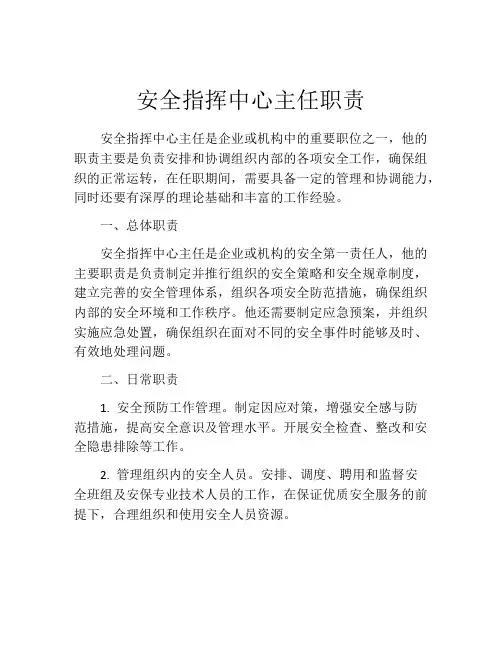 安全指挥中心主任职责

安全指挥中心主任是企业或机构中的重要职位之一，他的职责主要是负责安排和协调组织内部的各项安全工作，确保组织的正常运转，在任职期间，需要具备一定的管理和协调能力，同时还要有深厚的理论基础和丰富的工作经验。

一、总体职责

安全指挥中心主任是企业或机构的安全第一责任人，他的主要职责是负责制定并推行组织的安全策略和安全规章制度，建立完善的安全管理体系，组织各项安全防范措施，确保组织内部的安全环境和工作秩序。他还需要制定应急预案，并组织实施应急处置，确保组织在面对不同的安全事件时能够及时、有效地处理问题。

二、日常职责

1. 安全预防工作管理。制定因应对策，增强安全感与防范措施，提高安全意识及管理水平。开展安全检查、整改和安全隐患排除等工作。

2. 管理组织内的安全人员。安排、调度、聘用和监督安全班组及安保专业技术人员的工作，在保证优质安全服务的前提下，合理组织和使用安全人员资源。